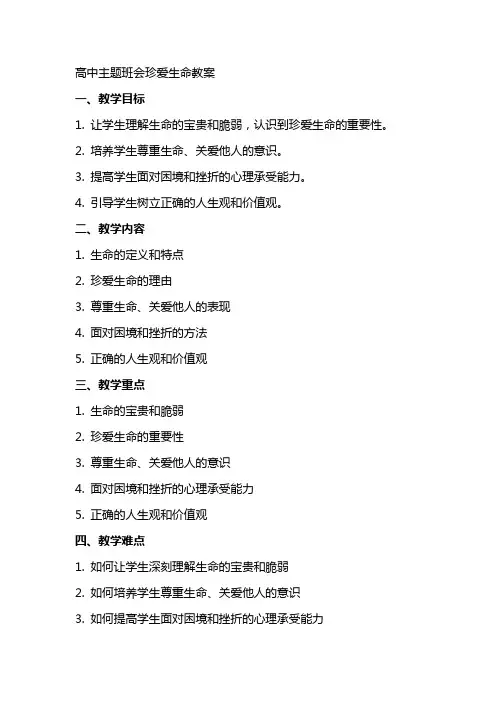 高中主题班会珍爱生命教案

一、教学目标

1. 让学生理解生命的宝贵和脆弱，认识到珍爱生命的重要性。

2. 培养学生尊重生命、关爱他人的意识。

3. 提高学生面对困境和挫折的心理承受能力。

4. 引导学生树立正确的人生观和价值观。

二、教学内容

1. 生命的定义和特点

2. 珍爱生命的理由

3. 尊重生命、关爱他人的表现

4. 面对困境和挫折的方法

5. 正确的人生观和价值观

三、教学重点

1. 生命的宝贵和脆弱

2. 珍爱生命的重要性

3. 尊重生命、关爱他人的意识

4. 面对困境和挫折的心理承受能力

5. 正确的人生观和价值观

四、教学难点

1. 如何让学生深刻理解生命的宝贵和脆弱

2. 如何培养学生尊重生命、关爱他人的意识

3. 如何提高学生面对困境和挫折的心理承受能力